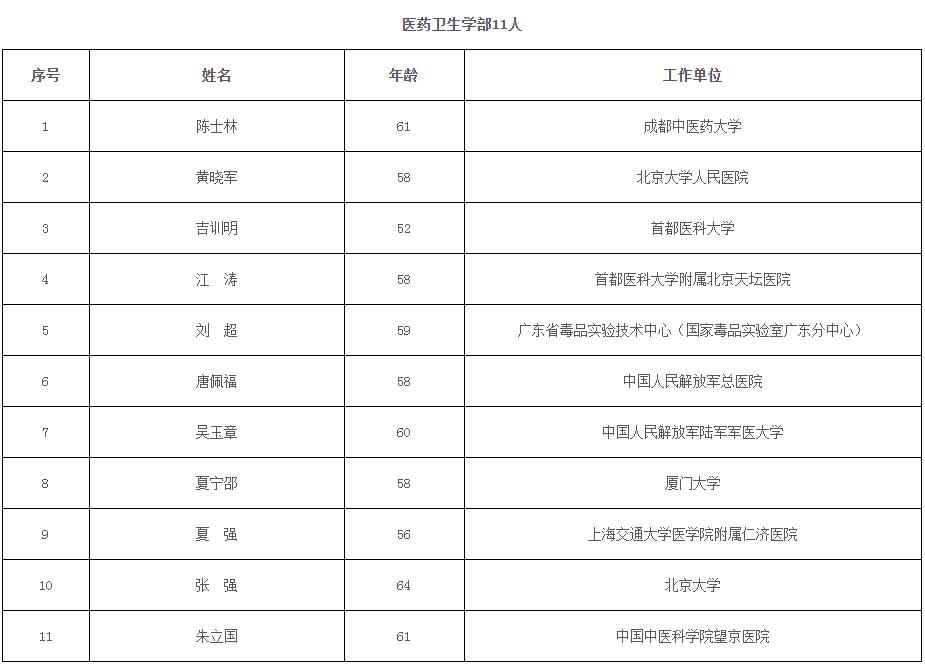 医药卫生学部11人

| 序号 | 姓名 | 年龄 | 工作单位 |
|---|---|---|---|
| 1 | 陈士林 | 61 | 成都中医药大学 |
| 2 | 黄晓军 | 58 | 北京大学人民医院 |
| 3 | 吉训明 | 52 | 首都医科大学 |
| 4 | 江　涛 | 58 | 首都医科大学附属北京天坛医院 |
| 5 | 刘　超 | 59 | 广东省毒品实验技术中心（国家毒品实验室广东分中心） |
| 6 | 唐佩福 | 58 | 中国人民解放军总医院 |
| 7 | 吴玉章 | 60 | 中国人民解放军陆军军医大学 |
| 8 | 夏宁邵 | 58 | 厦门大学 |
| 9 | 夏　强 | 56 | 上海交通大学医学院附属仁济医院 |
| 10 | 张　强 | 64 | 北京大学 |
| 11 | 朱立国 | 61 | 中国中医科学院望京医院 |